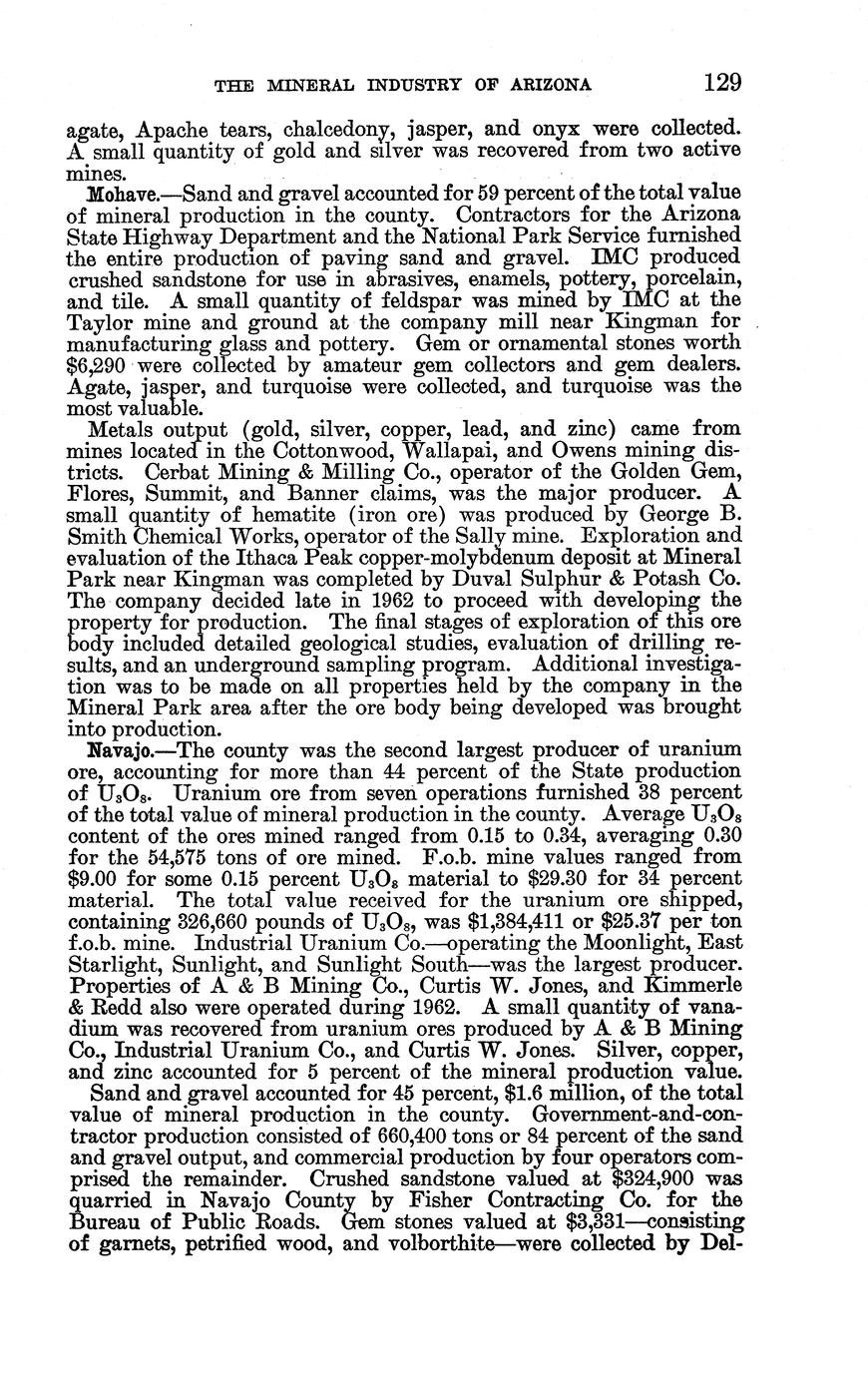 THE MINERAL INDUSTRY OF ARIZONA 129

agate, Apache tears, chalcedony, jasper, and onyx were collected. A small quantity of gold and silver was recovered from two active mines.

Mohave.—Sand and gravel accounted for 59 percent of the total value of mineral production in the county. Contractors for the Arizona State Highway Department and the National Park Service furnished the entire production of paving sand and gravel. IMC produced crushed sandstone for use in abrasives, enamels, pottery, porcelain, and tile. A small quantity of feldspar was mined by IMC at the Taylor mine and ground at the company mill near Kingman for manufacturing glass and pottery. Gem or ornamental stones worth $6,290 were collected by amateur gem collectors and gem dealers. Agate, jasper, and turquoise were collected, and turquoise was the most valuable.

Metals output (gold, silver, copper, lead, and zinc) came from mines located in the Cottonwood, Wallapai, and Owens mining districts. Cerbat Mining & Milling Co., operator of the Golden Gem, Flores, Summit, and Banner claims, was the major producer. A small quantity of hematite (iron ore) was produced by George B. Smith Chemical Works, operator of the Sally mine. Exploration and evaluation of the Ithaca Peak copper-molybdenum deposit at Mineral Park near Kingman was completed by Duval Sulphur & Potash Co. The company decided late in 1962 to proceed with developing the property for production. The final stages of exploration of this ore body included detailed geological studies, evaluation of drilling results, and an underground sampling program. Additional investigation was to be made on all properties held by the company in the Mineral Park area after the ore body being developed was brought into production.

Navajo.—The county was the second largest producer of uranium ore, accounting for more than 44 percent of the State production of $U_3O_8$. Uranium ore from seven operations furnished 38 percent of the total value of mineral production in the county. Average $U_3O_8$ content of the ores mined ranged from 0.15 to 0.34, averaging 0.30 for the 54,575 tons of ore mined. F.o.b. mine values ranged from $9.00 for some 0.15 percent $U_3O_8$ material to $29.30 for 34 percent material. The total value received for the uranium ore shipped, containing 326,660 pounds of $U_3O_8$, was $1,384,411 or $25.37 per ton f.o.b. mine. Industrial Uranium Co.—operating the Moonlight, East Starlight, Sunlight, and Sunlight South—was the largest producer. Properties of A & B Mining Co., Curtis W. Jones, and Kimmerle & Redd also were operated during 1962. A small quantity of vanadium was recovered from uranium ores produced by A & B Mining Co., Industrial Uranium Co., and Curtis W. Jones. Silver, copper, and zinc accounted for 5 percent of the mineral production value.

Sand and gravel accounted for 45 percent, $1.6 million, of the total value of mineral production in the county. Government-and-contractor production consisted of 660,400 tons or 84 percent of the sand and gravel output, and commercial production by four operators comprised the remainder. Crushed sandstone valued at $324,900 was quarried in Navajo County by Fisher Contracting Co. for the Bureau of Public Roads. Gem stones valued at $3,331—consisting of garnets, petrified wood, and volborthite—were collected by Del-